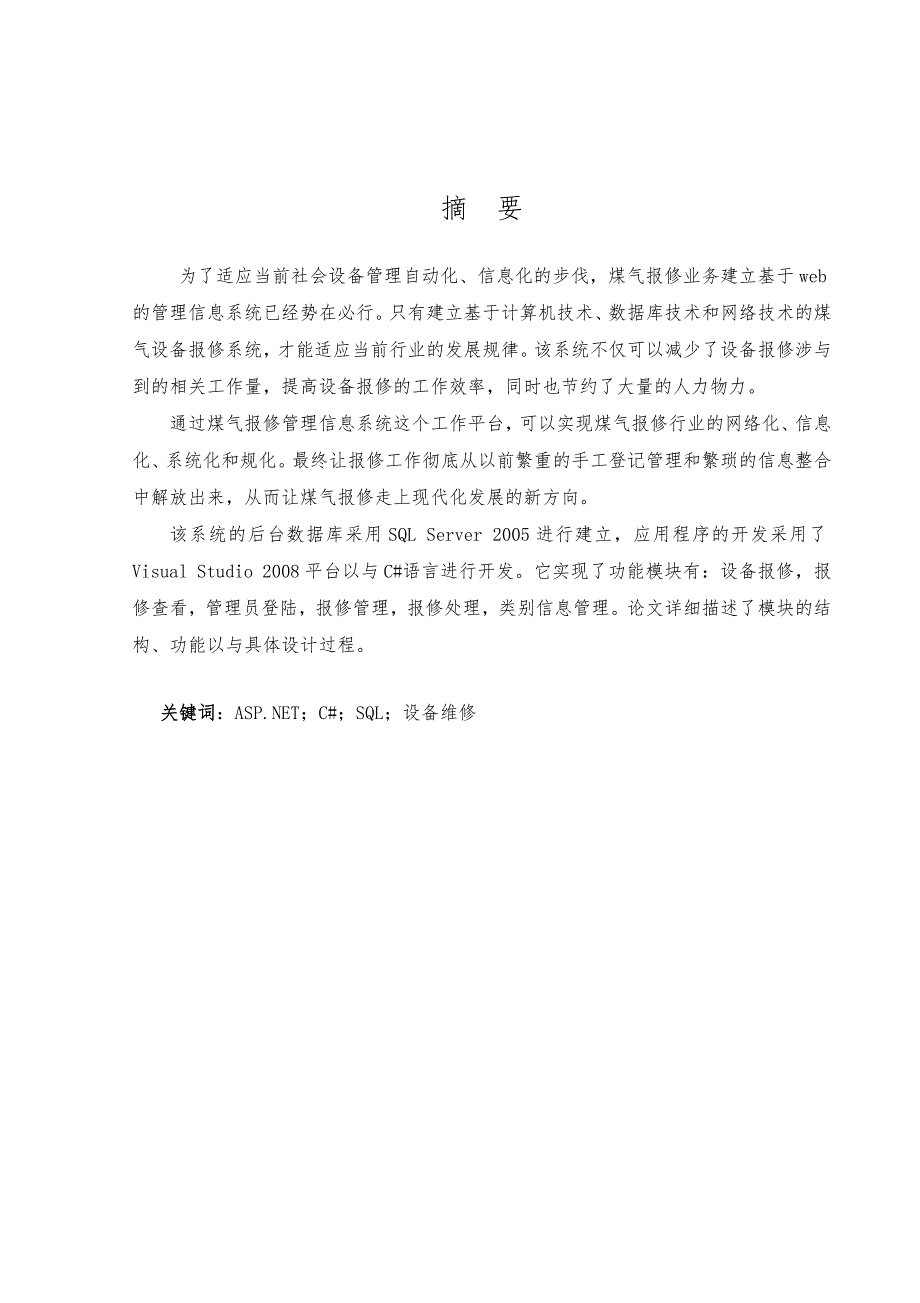 摘 要

为了适应当前社会设备管理自动化、信息化的步伐，煤气报修业务建立基于web的管理信息系统已经势在必行。只有建立基于计算机技术、数据库技术和网络技术的煤气设备报修系统，才能适应当前行业的发展规律。该系统不仅可以减少了设备报修涉与到的相关工作量，提高设备报修的工作效率，同时也节约了大量的人力物力。

通过煤气报修管理信息系统这个工作平台，可以实现煤气报修行业的网络化、信息化、系统化和规化。最终让报修工作彻底从以前繁重的手工登记管理和繁琐的信息整合中解放出来，从而让煤气报修走上现代化发展的新方向。

该系统的后台数据库采用SQL Server 2005进行建立，应用程序的开发采用了Visual Studio 2008平台以与C#语言进行开发。它实现了功能模块有：设备报修，报修查看，管理员登陆，报修管理，报修处理，类别信息管理。论文详细描述了模块的结构、功能以与具体设计过程。

关键词：ASP.NET；C#；SQL；设备维修